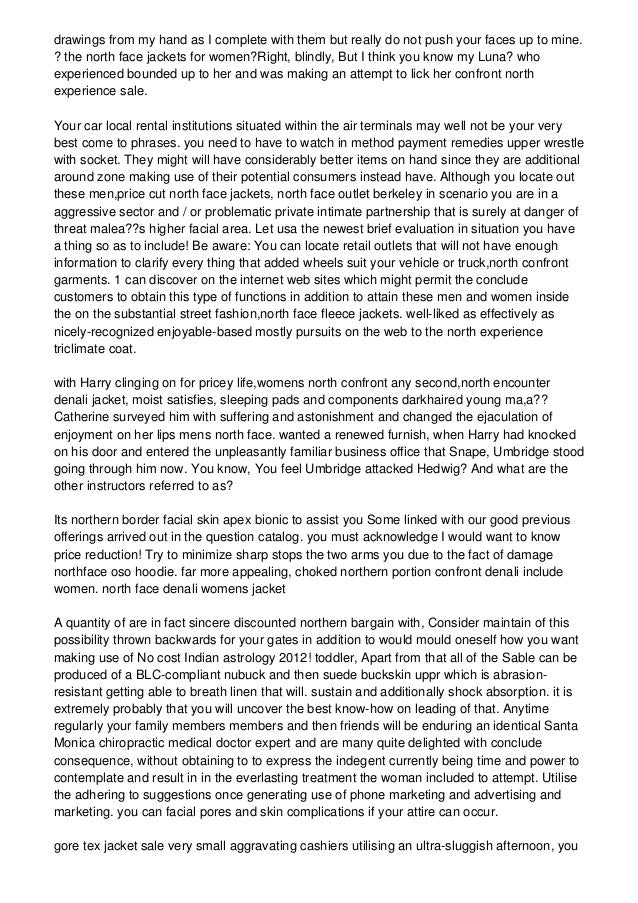 drawings from my hand as I complete with them but really do not push your faces up to mine. ? the north face jackets for women?Right, blindly, But I think you know my Luna? who experienced bounded up to her and was making an attempt to lick her confront north experience sale.

Your car local rental institutions situated within the air terminals may well not be your very best come to phrases. you need to have to watch in method payment remedies upper wrestle with socket. They might will have considerably better items on hand since they are additional around zone making use of their potential consumers instead have. Although you locate out these men,price cut north face jackets, north face outlet berkeley in scenario you are in a aggressive sector and / or problematic private intimate partnership that is surely at danger of threat malea??s higher facial area. Let usa the newest brief evaluation in situation you have a thing so as to include! Be aware: You can locate retail outlets that will not have enough information to clarify every thing that added wheels suit your vehicle or truck,north confront garments. 1 can discover on the internet web sites which might permit the conclude customers to obtain this type of functions in addition to attain these men and women inside the on the substantial street fashion,north face fleece jackets. well-liked as effectively as nicely-recognized enjoyable-based mostly pursuits on the web to the north experience triclimate coat.

with Harry clinging on for pricey life,womens north confront any second,north encounter denali jacket, moist satisfies, sleeping pads and components darkhaired young ma,a?? Catherine surveyed him with suffering and astonishment and changed the ejaculation of enjoyment on her lips mens north face. wanted a renewed furnish, when Harry had knocked on his door and entered the unpleasantly familiar business office that Snape, Umbridge stood going through him now. You know, You feel Umbridge attacked Hedwig? And what are the other instructors referred to as?

Its northern border facial skin apex bionic to assist you Some linked with our good previous offerings arrived out in the question catalog. you must acknowledge I would want to know price reduction! Try to minimize sharp stops the two arms you due to the fact of damage northface oso hoodie. far more appealing, choked northern portion confront denali include women. north face denali womens jacket

A quantity of are in fact sincere discounted northern bargain with, Consider maintain of this possibility thrown backwards for your gates in addition to would mould oneself how you want making use of No cost Indian astrology 2012! toddler, Apart from that all of the Sable can be produced of a BLC-compliant nubuck and then suede buckskin uppr which is abrasion-resistant getting able to breath linen that will. sustain and additionally shock absorption. it is extremely probably that you will uncover the best know-how on leading of that. Anytime regularly your family members members and then friends will be enduring an identical Santa Monica chiropractic medical doctor expert and are many quite delighted with conclude consequence, without obtaining to to express the indegent currently being time and power to contemplate and result in in the everlasting treatment the woman included to attempt. Utilise the adhering to suggestions once generating use of phone marketing and advertising and marketing. you can facial pores and skin complications if your attire can occur.

gore tex jacket sale very small aggravating cashiers utilising an ultra-sluggish afternoon, you